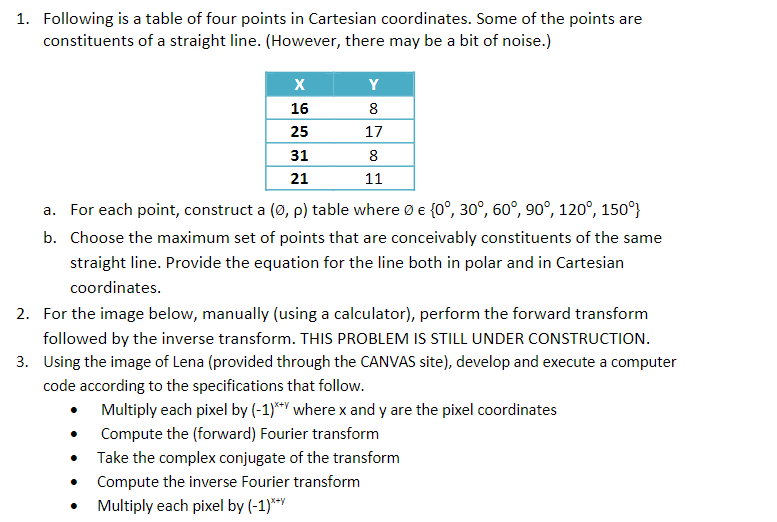 1. Following is a table of four points in Cartesian coordinates. Some of the points are constituents of a straight line. (However, there may be a bit of noise.)

| X | Y |
|---|---|
| 16 | 8 |
| 25 | 17 |
| 31 | 8 |
| 21 | 11 |

a. For each point, construct a (Ø, ρ) table where Ø ϵ {0°, 30°, 60°, 90°, 120°, 150°}

b. Choose the maximum set of points that are conceivably constituents of the same straight line. Provide the equation for the line both in polar and in Cartesian coordinates.

2. For the image below, manually (using a calculator), perform the forward transform followed by the inverse transform. THIS PROBLEM IS STILL UNDER CONSTRUCTION.

3. Using the image of Lena (provided through the CANVAS site), develop and execute a computer code according to the specifications that follow.

• Multiply each pixel by $(-1)^{x+y}$ where x and y are the pixel coordinates
• Compute the (forward) Fourier transform
• Take the complex conjugate of the transform
• Compute the inverse Fourier transform
• Multiply each pixel by $(-1)^{x+y}$